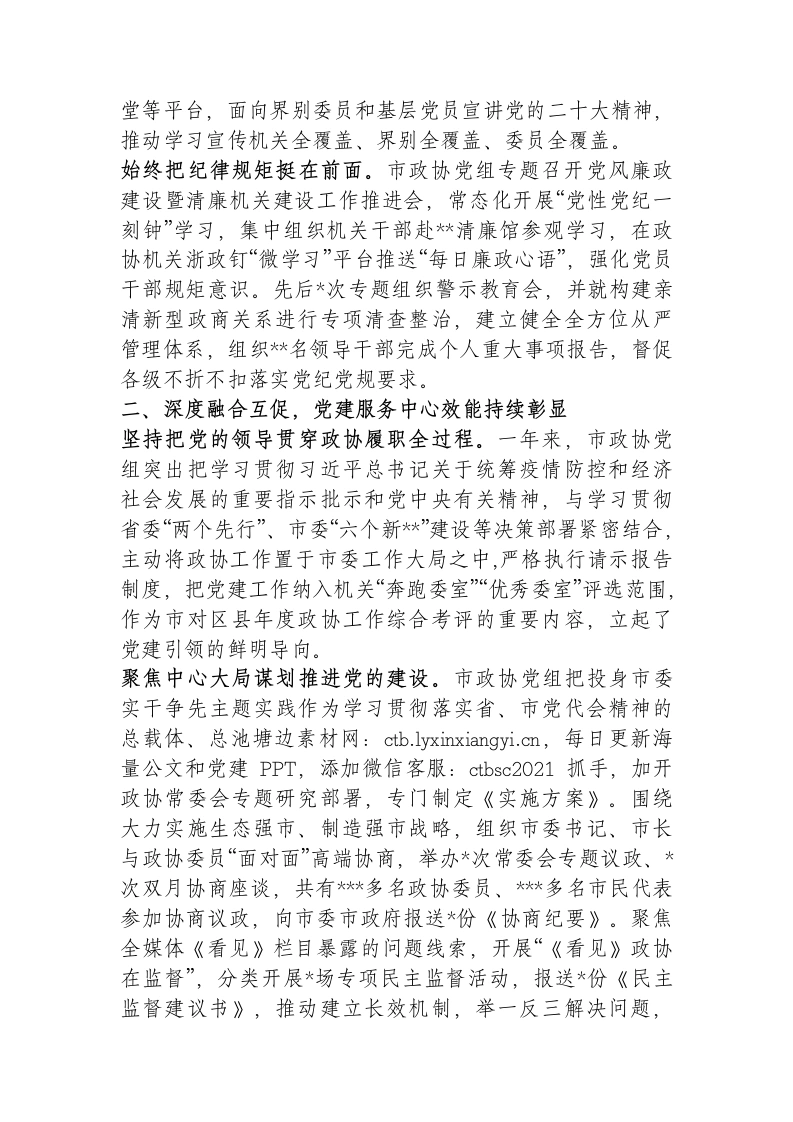 堂等平台，面向界别委员和基层党员宣讲党的二十大精神，推动学习宣传机关全覆盖、界别全覆盖、委员全覆盖。

始终把纪律规矩挺在前面。市政协党组专题召开党风廉政建设暨清廉机关建设工作推进会，常态化开展“党性党纪一刻钟”学习，集中组织机关干部赴**清廉馆参观学习，在政协机关浙政钉“微学习”平台推送“每日廉政心语”，强化党员干部规矩意识。先后*次专题组织警示教育会，并就构建亲清新型政商关系进行专项清查整治，建立健全全方位从严管理体系，组织**名领导干部完成个人重大事项报告，督促各级不折不扣落实党纪党规要求。

二、深度融合互促，党建服务中心效能持续彰显

坚持把党的领导贯穿政协履职全过程。一年来，市政协党组突出把学习贯彻习近平总书记关于统筹疫情防控和经济社会发展的重要指示批示和党中央有关精神，与学习贯彻省委“两个先行”、市委“六个新**”建设等决策部署紧密结合，主动将政协工作置于市委工作大局之中,严格执行请示报告制度，把党建工作纳入机关“奔跑委室”“优秀委室”评选范围，作为市对区县年度政协工作综合考评的重要内容，立起了党建引领的鲜明导向。

聚焦中心大局谋划推进党的建设。市政协党组把投身市委实干争先主题实践作为学习贯彻落实省、市党代会精神的总载体、总池塘边素材网：ctb.lyxinxiangyi.cn，每日更新海量公文和党建PPT，添加微信客服：ctbsc2021抓手，加开政协常委会专题研究部署，专门制定《实施方案》。围绕大力实施生态强市、制造强市战略，组织市委书记、市长与政协委员“面对面”高端协商，举办*次常委会专题议政、*次双月协商座谈，共有***多名政协委员、***多名市民代表参加协商议政，向市委市政府报送*份《协商纪要》。聚焦全媒体《看见》栏目暴露的问题线索，开展“《看见》政协在监督”，分类开展*场专项民主监督活动，报送*份《民主监督建议书》，推动建立长效机制，举一反三解决问题，